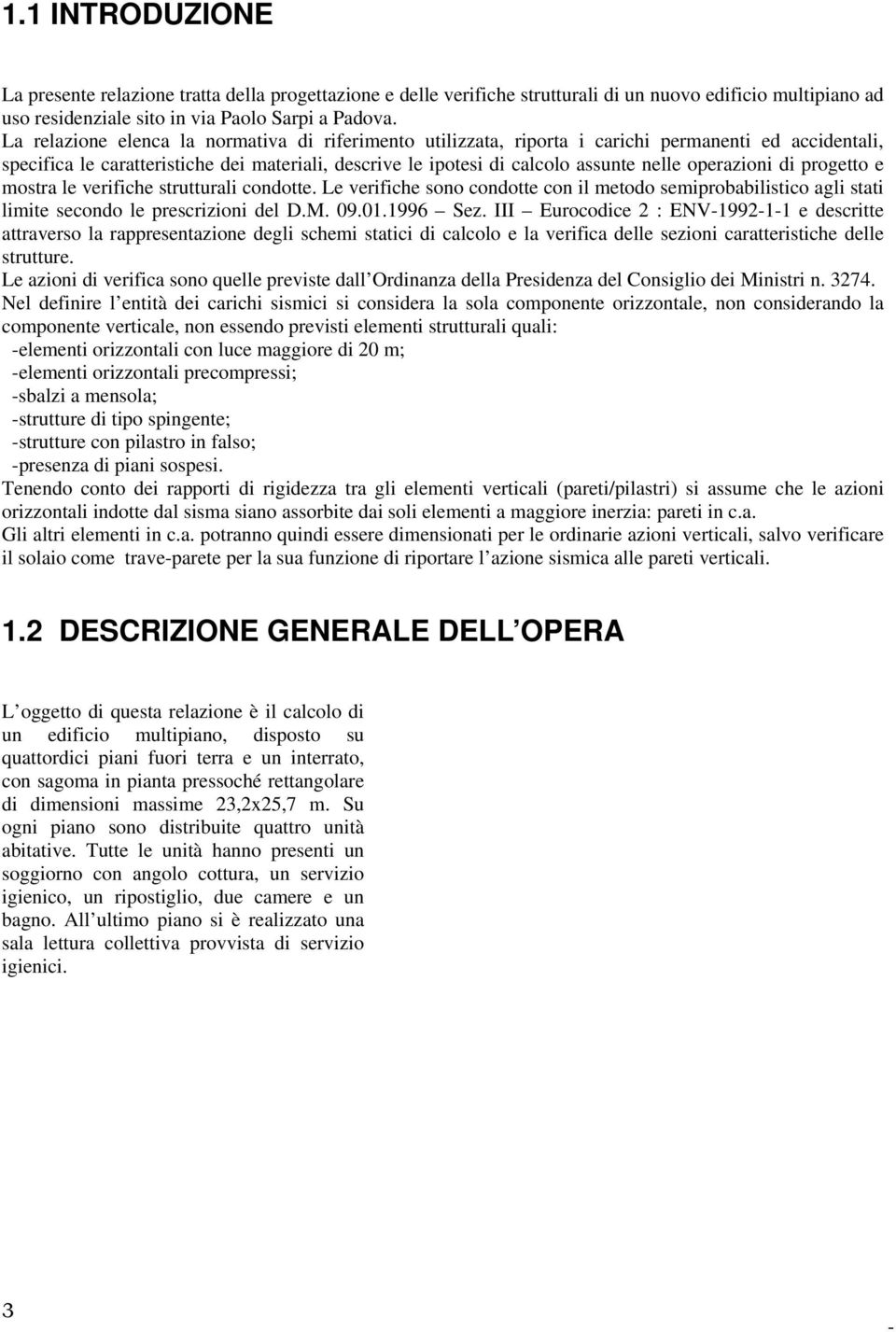 1.1 INTRODUZIONE

La presente relazione tratta della progettazione e delle verifiche strutturali di un nuovo edificio multipiano ad uso residenziale sito in via Paolo Sarpi a Padova.
La relazione elenca la normativa di riferimento utilizzata, riporta i carichi permanenti ed accidentali, specifica le caratteristiche dei materiali, descrive le ipotesi di calcolo assunte nelle operazioni di progetto e mostra le verifiche strutturali condotte. Le verifiche sono condotte con il metodo semiprobabilistico agli stati limite secondo le prescrizioni del D.M. 09.01.1996 – Sez. III – Eurocodice 2 : ENV-1992-1-1 e descritte attraverso la rappresentazione degli schemi statici di calcolo e la verifica delle sezioni caratteristiche delle strutture.
Le azioni di verifica sono quelle previste dall Ordinanza della Presidenza del Consiglio dei Ministri n. 3274.
Nel definire l entità dei carichi sismici si considera la sola componente orizzontale, non considerando la componente verticale, non essendo previsti elementi strutturali quali:
-elementi orizzontali con luce maggiore di 20 m;
-elementi orizzontali precompressi;
-sbalzi a mensola;
-strutture di tipo spingente;
-strutture con pilastro in falso;
-presenza di piani sospesi.
Tenendo conto dei rapporti di rigidezza tra gli elementi verticali (pareti/pilastri) si assume che le azioni orizzontali indotte dal sisma siano assorbite dai soli elementi a maggiore inerzia: pareti in c.a.
Gli altri elementi in c.a. potranno quindi essere dimensionati per le ordinarie azioni verticali, salvo verificare il solaio come trave-parete per la sua funzione di riportare l azione sismica alle pareti verticali.

1.2 DESCRIZIONE GENERALE DELL OPERA

L oggetto di questa relazione è il calcolo di un edificio multipiano, disposto su quattordici piani fuori terra e un interrato, con sagoma in pianta pressoché rettangolare di dimensioni massime 23,2x25,7 m. Su ogni piano sono distribuite quattro unità abitative. Tutte le unità hanno presenti un soggiorno con angolo cottura, un servizio igienico, un ripostiglio, due camere e un bagno. All ultimo piano si è realizzato una sala lettura collettiva provvista di servizio igienici.

3

-